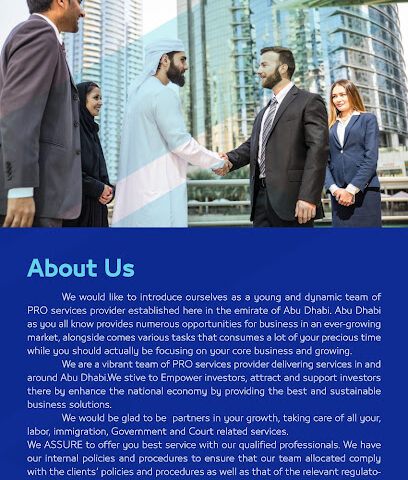 About Us

We would like to introduce ourselves as a young and dynamic team of PRO services provider established here in the emirate of Abu Dhabi. Abu Dhabi as you all know provides numerous opportunities for business in an ever-growing market, alongside comes various tasks that consumes a lot of your precious time while you should actually be focusing on your core business and growing.

We are a vibrant team of PRO services provider delivering services in and around Abu Dhabi.We stive to Empower investors, attract and support investors there by enhance the national economy by providing the best and sustainable business solutions.

We would be glad to be partners in your growth, taking care of all your, labor, immigration, Government and Court related services.
We ASSURE to offer you best service with our qualified professionals. We have our internal policies and procedures to ensure that our team allocated comply with the clients' policies and procedures as well as that of the relevant regulato-